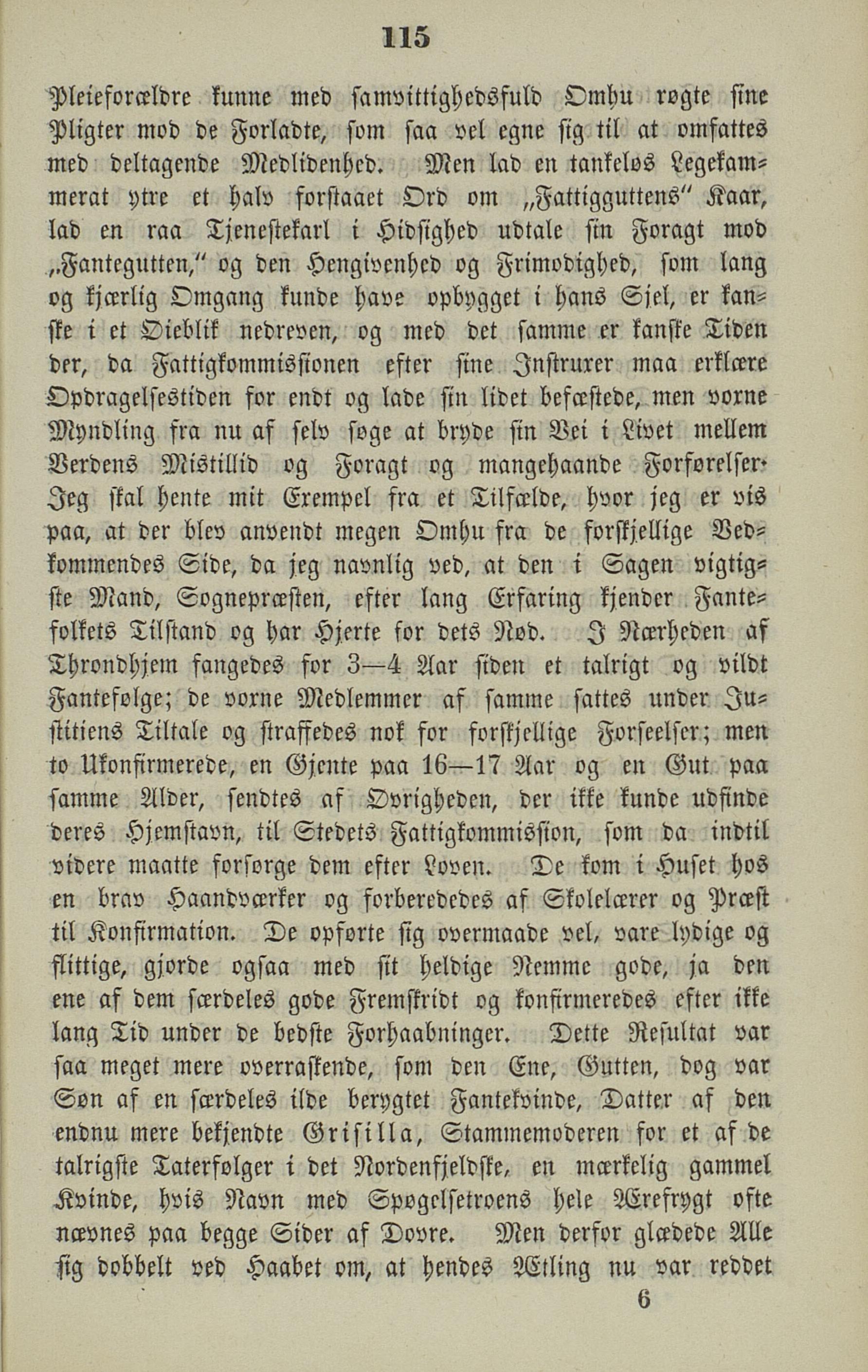 115

Pleieforældre kunne med samvittighedsfuld Omhu røgte sine Pligter mod de Forladte, som saa vel egne sig til at omfattes med deltagende Medlidenhed. Men lad en tankeløs Legekammerat ytre et halv forstaaet Ord om „Fattigguttens" Kaar, lad en raa Tjenestekarl i Hidsighed udtale sin Foragt mod „Fantegutten," og den Hengivenhed og Frimodighed, som lang og kjærlig Omgang kunde have opbygget i hans Sjel, er kanske i et Øieblik nedreven, og med det samme er kanske Tiden der, da Fattigkommissionen efter sine Instruxer maa erklære Opdragelsestiden for endt og lade sin lidet befæstede, men vorne Myndling fra nu af selv søge at bryde sin Vei i Livet mellem Verdens Mistillid og Foragt og mangehaande Forførelser. Jeg skal hente mit Exempel fra et Tilfælde, hvor jeg er vis paa, at der blev anvendt megen Omhu fra de forskjellige Vedkommendes Side, da jeg navnlig ved, at den i Sagen vigtigste Mand, Sognepræsten, efter lang Erfaring kjender Fantefolkets Tilstand og har Hjerte for dets Nød. I Nærheden af Throndhjem fangedes for 3—4 Aar siden et talrigt og vildt Fantefølge; de vorne Medlemmer af samme sattes under Justitiens Tiltale og straffedes nok for forskjellige Forseelser; men to Ukonfirmerede, en Gjente paa 16—17 Aar og en Gut paa samme Alder, sendtes af Øvrigheden, der ikke kunde udfinde deres Hjemstavn, til Stedets Fattigkommission, som da indtil videre maatte forsørge dem efter Loven. De kom i Huset hos en brav Haandværker og forberededes af Skolelærer og Præst til Konfirmation. De opførte sig overmaade vel, vare lydige og flittige, gjorde ogsaa med sit heldige Nemme gode, ja den ene af dem særdeles gode Fremskridt og konfirmeredes efter ikke lang Tid under de bedste Forhaabninger. Dette Resultat var saa meget mere overraskende, som den Ene, Gutten, dog var Søn af en særdeles ilde berygtet Fantekvinde, Datter af den endnu mere bekjendte Grisilla, Stammemoderen for et af de talrigste Taterfølger i det Nordenfjeldske, en mærkelig gammel Kvinde, hvis Navn med Spøgelsetroens hele Ærefrygt ofte nævnes paa begge Sider af Dovre. Men derfor glædede Alle sig dobbelt ved Haabet om, at hendes Ætling nu var reddet

6